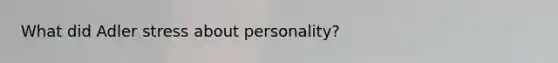 What did Adler stress about personality?